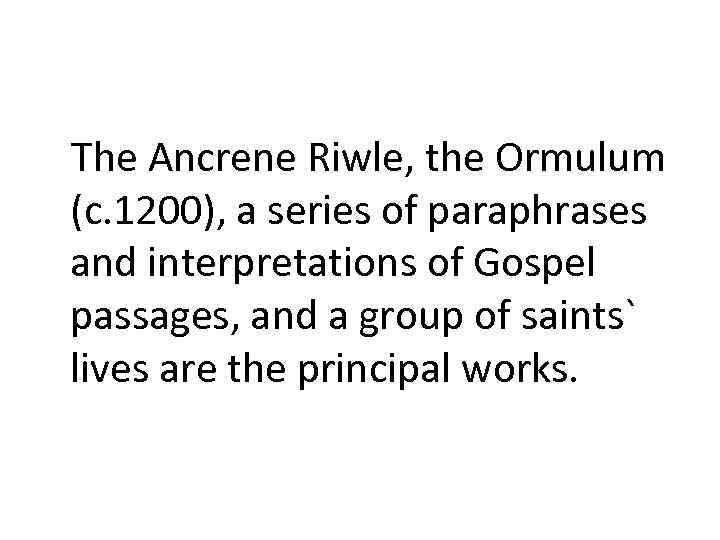 The Ancrene Riwle, the Ormulum (c.1200), a series of paraphrases and interpretations of Gospel passages, and a group of saints` lives are the principal works.